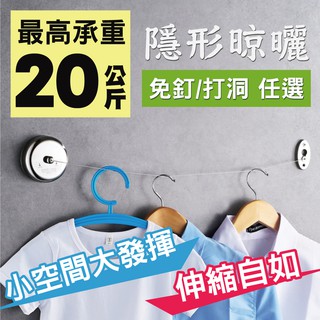 最高承重
20公斤

隱形晾曬

免釘/打洞 任選

小空間大發揮

伸縮自如